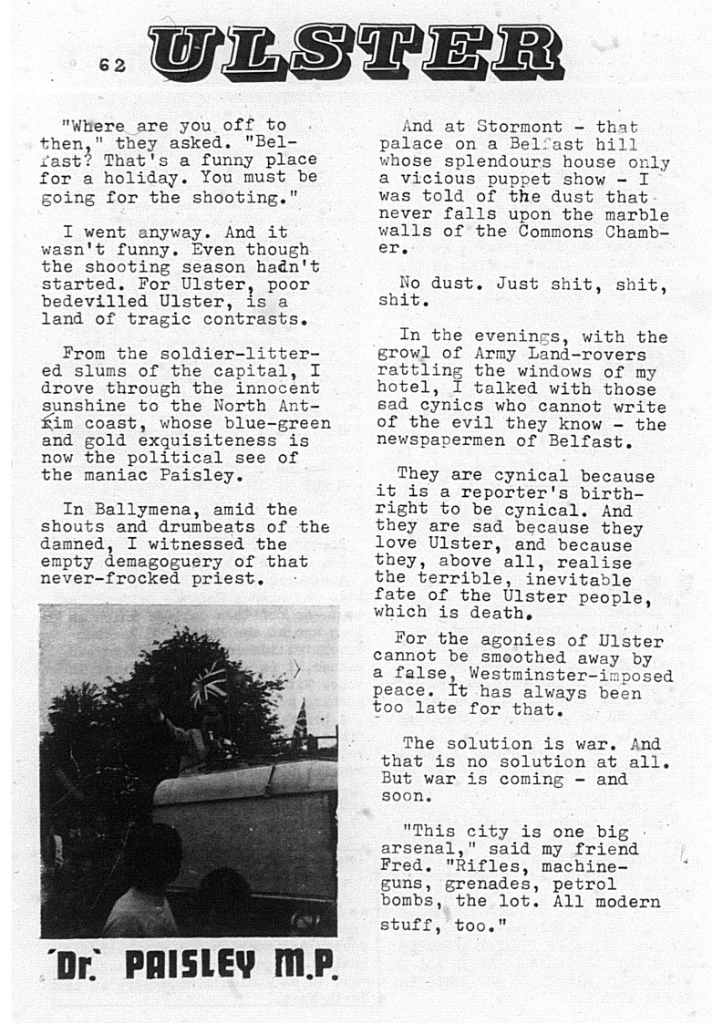 62 ULSTER

"Where are you off to then," they asked. "Belfast? That's a funny place for a holiday. You must be going for the shooting."

I went anyway. And it wasn't funny. Even though the shooting season hadn't started. For Ulster, poor bedevilled Ulster, is a land of tragic contrasts.

From the soldier-littered slums of the capital, I drove through the innocent sunshine to the North Antrim coast, whose blue-green and gold exquisiteness is now the political see of the maniac Paisley.

In Ballymena, amid the shouts and drumbeats of the damned, I witnessed the empty demagoguery of that never-frocked priest.

'Dr.' PAISLEY M.P.

And at Stormont - that palace on a Belfast hill whose splendours house only a vicious puppet show - I was told of the dust that never falls upon the marble walls of the Commons Chamber.

No dust. Just shit, shit, shit.

In the evenings, with the growl of Army Land-rovers rattling the windows of my hotel, I talked with those sad cynics who cannot write of the evil they know - the newspapermen of Belfast.

They are cynical because it is a reporter's birthright to be cynical. And they are sad because they love Ulster, and because they, above all, realise the terrible, inevitable fate of the Ulster people, which is death.

For the agonies of Ulster cannot be smoothed away by a false, Westminster-imposed peace. It has always been too late for that.

The solution is war. And that is no solution at all. But war is coming - and soon.

"This city is one big arsenal," said my friend Fred. "Rifles, machine-guns, grenades, petrol bombs, the lot. All modern stuff, too."